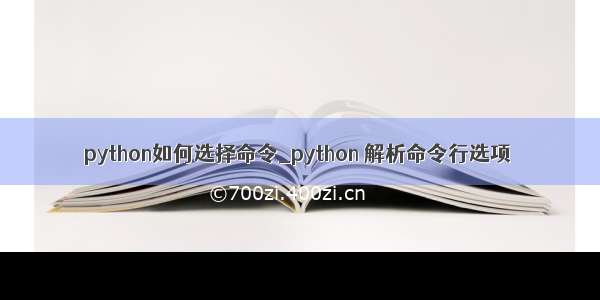 python如何选择命令_python 解析命令行选项

©700zi.400zi.cn